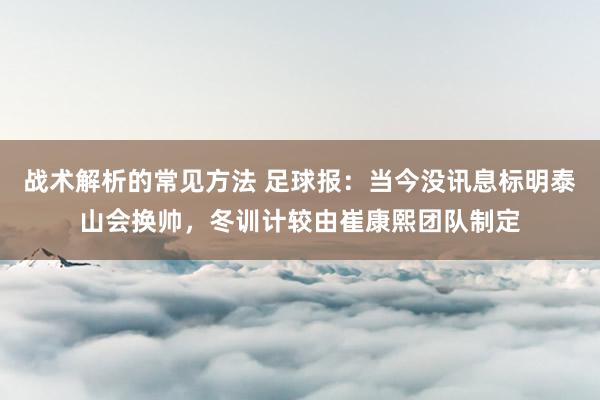 战术解析的常见方法 足球报：当今没讯息标明泰山会换帅，冬训计较由崔康熙团队制定